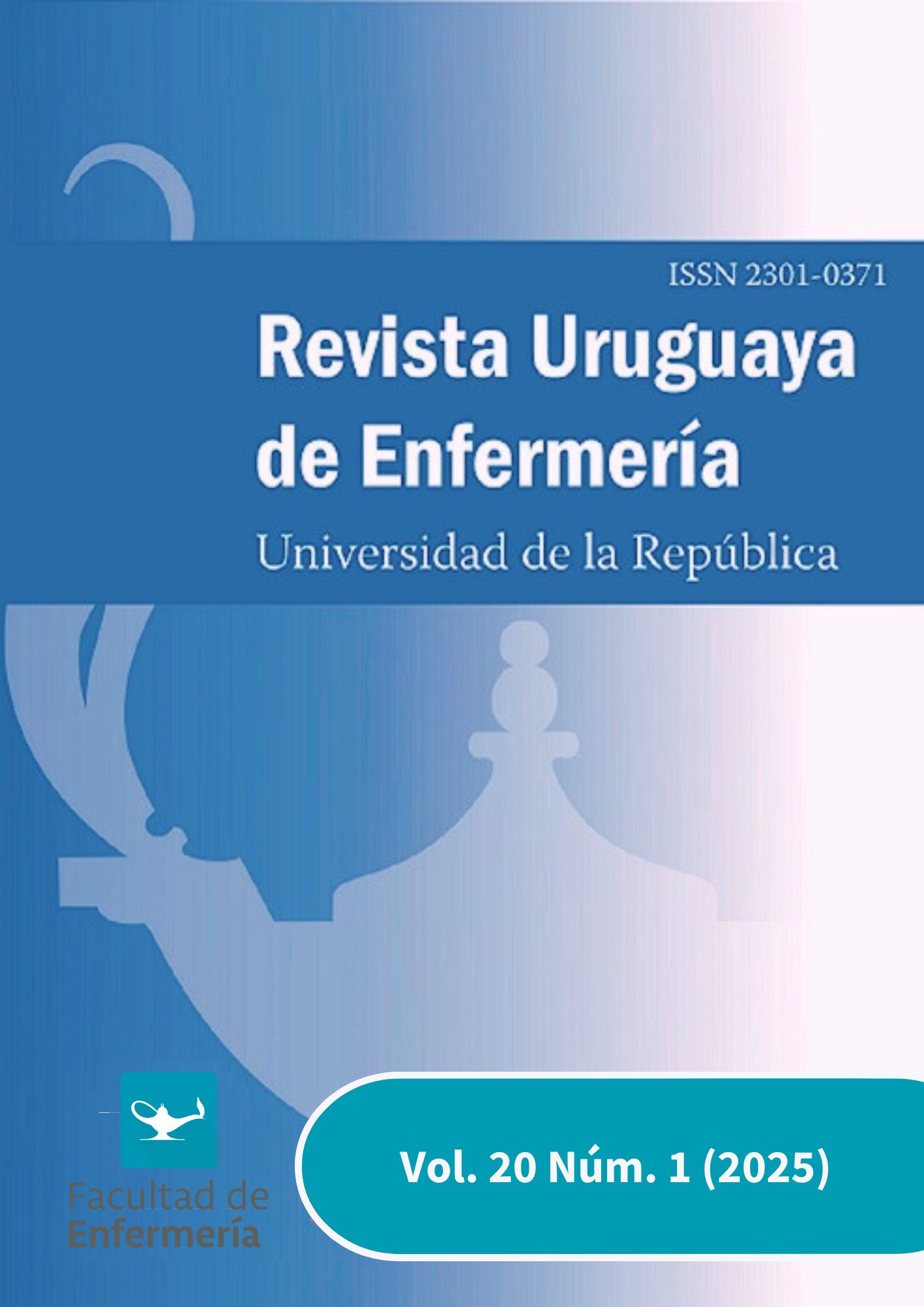 ISSN 2301-0371

Revista Uruguaya de Enfermería

Universidad de la República

Facultad de Enfermería

Vol. 20 Núm. 1 (2025)